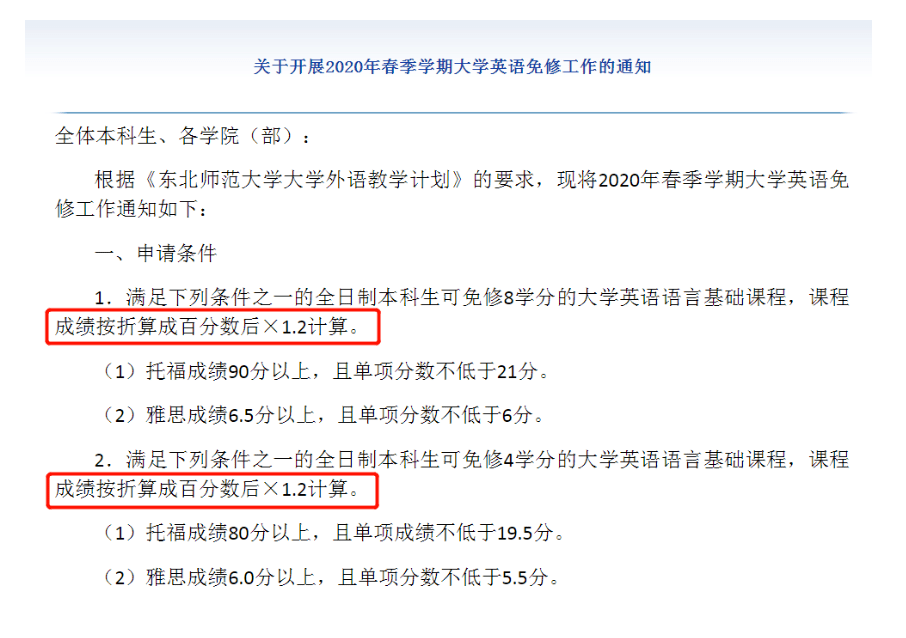 关于开展2020年春季学期大学英语免修工作的通知

全体本科生、各学院（部）：

根据《东北师范大学大学外语教学计划》的要求，现将2020年春季学期大学英语免修工作通知如下：

一、申请条件

1．满足下列条件之一的全日制本科生可免修8学分的大学英语语言基础课程，课程成绩按折算成百分数后×1.2计算。

（1）托福成绩90分以上，且单项分数不低于21分。

（2）雅思成绩6.5分以上，且单项分数不低于6分。

2．满足下列条件之一的全日制本科生可免修4学分的大学英语语言基础课程，课程成绩按折算成百分数后×1.2计算。

（1）托福成绩80分以上，且单项成绩不低于19.5分。

（2）雅思成绩6.0分以上，且单项分数不低于5.5分。